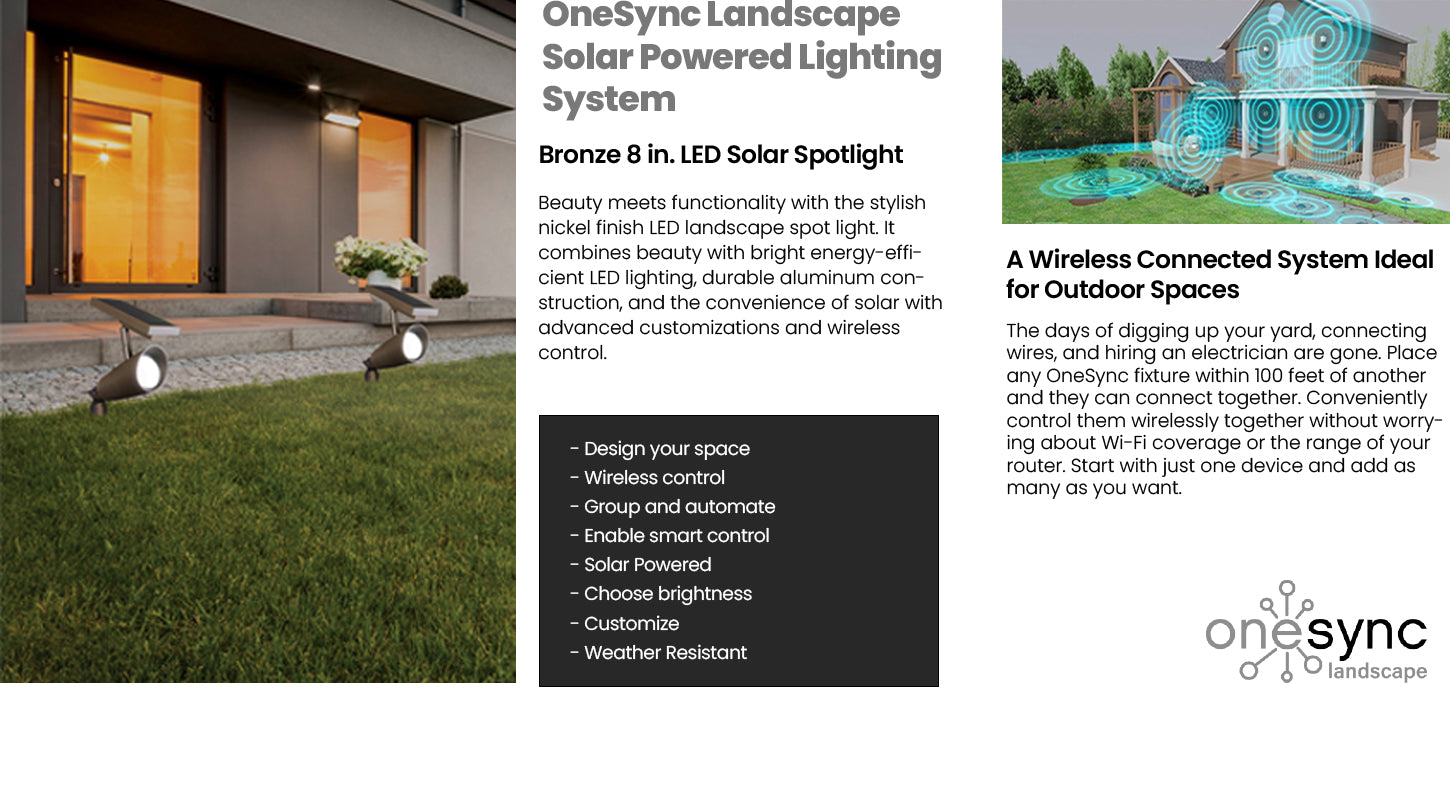 OneSync Landscape Solar Powered Lighting System

Bronze 8 in. LED Solar Spotlight

Beauty meets functionality with the stylish nickel finish LED landscape spot light. It combines beauty with bright energy-efficient LED lighting, durable aluminum construction, and the convenience of solar with advanced customizations and wireless control.

- Design your space
- Wireless control
- Group and automate
- Enable smart control
- Solar Powered
- Choose brightness
- Customize
- Weather Resistant

A Wireless Connected System Ideal for Outdoor Spaces

The days of digging up your yard, connecting wires, and hiring an electrician are gone. Place any OneSync fixture within 100 feet of another and they can connect together. Conveniently control them wirelessly together without worrying about Wi-Fi coverage or the range of your router. Start with just one device and add as many as you want.

onesync
landscape